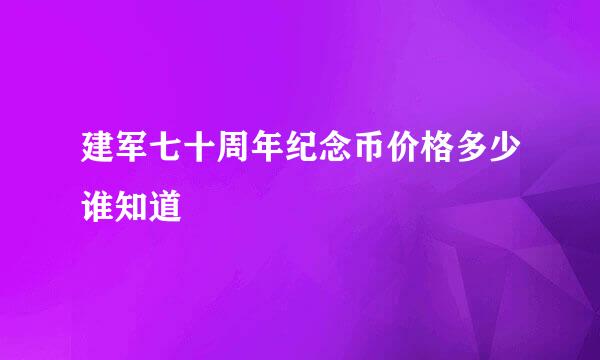 建军七十周年纪念币价格多少谁知道